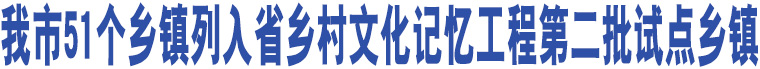 我市51个乡镇列入省乡村文化记忆工程第二批试点乡镇